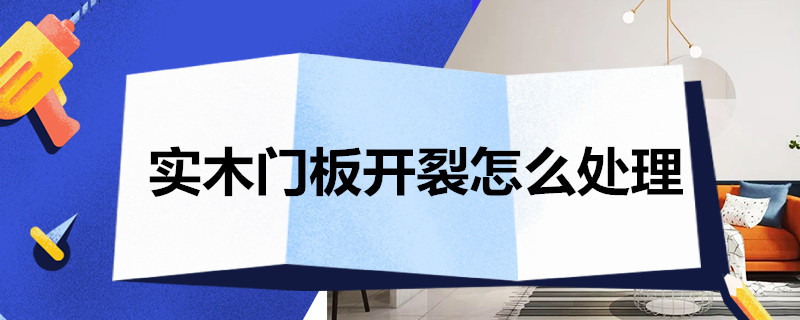 实木门板开裂怎么处理